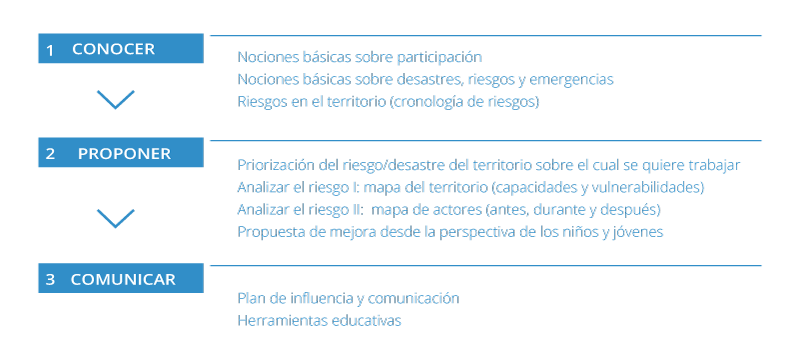 1 CONOCER

Nociones básicas sobre participación
Nociones básicas sobre desastres, riesgos y emergencias
Riesgos en el territorio (cronología de riesgos)

2 PROPONER

Priorización del riesgo/desastre del territorio sobre el cual se quiere trabajar
Analizar el riesgo I: mapa del territorio (capacidades y vulnerabilidades)
Analizar el riesgo II: mapa de actores (antes, durante y después)
Propuesta de mejora desde la perspectiva de los niños y jóvenes

3 COMUNICAR

Plan de influencia y comunicación
Herramientas educativas